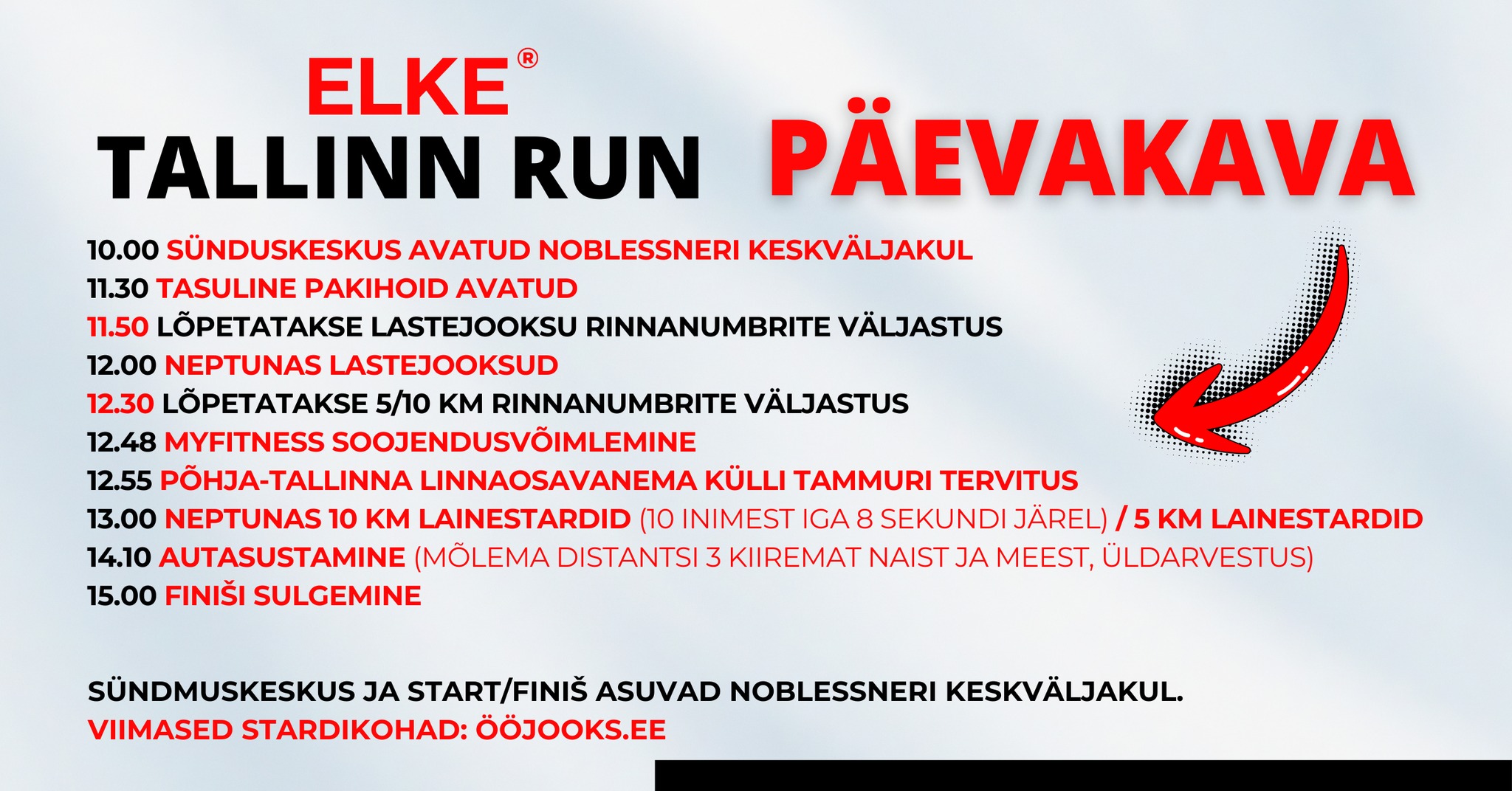 ELKE®
TALLINN RUN

PÄEVAKAVA

10.00 SÜNDUSKESKUS AVATUD NOBLESSNERI KESKVÄLJAKUL
11.30 TASULINE PAKIHOID AVATUD
11.50 LÕPETATAKSE LASTEJOOKSU RINNANUMBRITE VÄLJASTUS
12.00 NEPTUNAS LASTEJOOKSUD
12.30 LÕPETATAKSE 5/10 KM RINNANUMBRITE VÄLJASTUS
12.48 MYFITNESS SOOJENDUSVÕIMLEMINE
12.55 PÕHJA-TALLINNA LINNAOSAVANEMA KÜLLI TAMMURI TERVITUS
13.00 NEPTUNAS 10 KM LAINESTARDID (10 INIMEST IGA 8 SEKUNDI JÄREL) / 5 KM LAINESTARDID
14.10 AUTASUSTAMINE (MÕLEMA DISTANTSI 3 KIIREMAT NAIST JA MEEST, ÜLDARVESTUS)
15.00 FINIŠI SULGEMINE

SÜNDMUSKESKUS JA START/FINIŠ ASUVAD NOBLESSNERI KESKVÄLJAKUL.
VIIMASED STARDIKOHAD: ÖÖJOOKS.EE